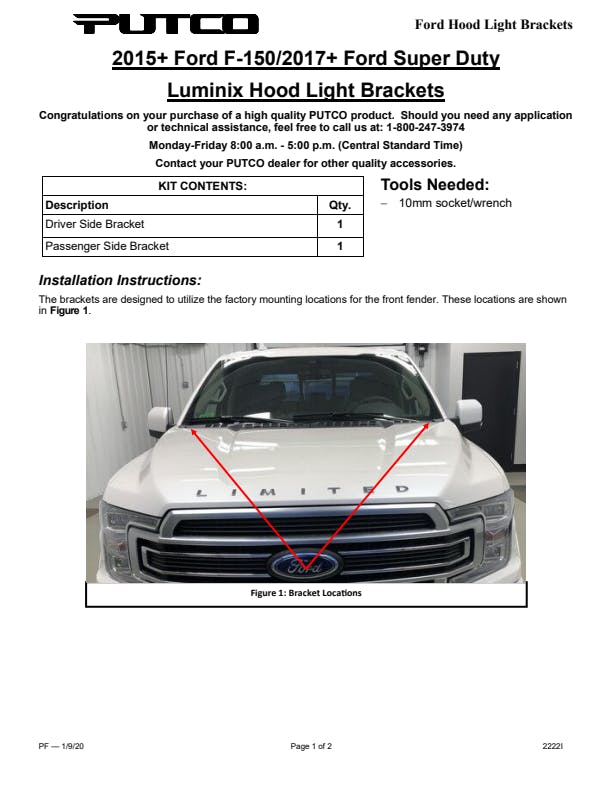 PUTCO

Ford Hood Light Brackets

2015+ Ford F-150/2017+ Ford Super Duty

Luminix Hood Light Brackets

Congratulations on your purchase of a high quality PUTCO product. Should you need any application or technical assistance, feel free to call us at: 1-800-247-3974

Monday-Friday 8:00 a.m. - 5:00 p.m. (Central Standard Time)

Contact your PUTCO dealer for other quality accessories.

| KIT CONTENTS: | |
|---|---|
| Description | Qty. |
| Driver Side Bracket | 1 |
| Passenger Side Bracket | 1 |

Tools Needed:

– 10mm socket/wrench

Installation Instructions:

The brackets are designed to utilize the factory mounting locations for the front fender. These locations are shown in Figure 1.

LIMITED

Ford

Figure 1: Bracket Locations

PF — 1/9/20

Page 1 of 2

2222I